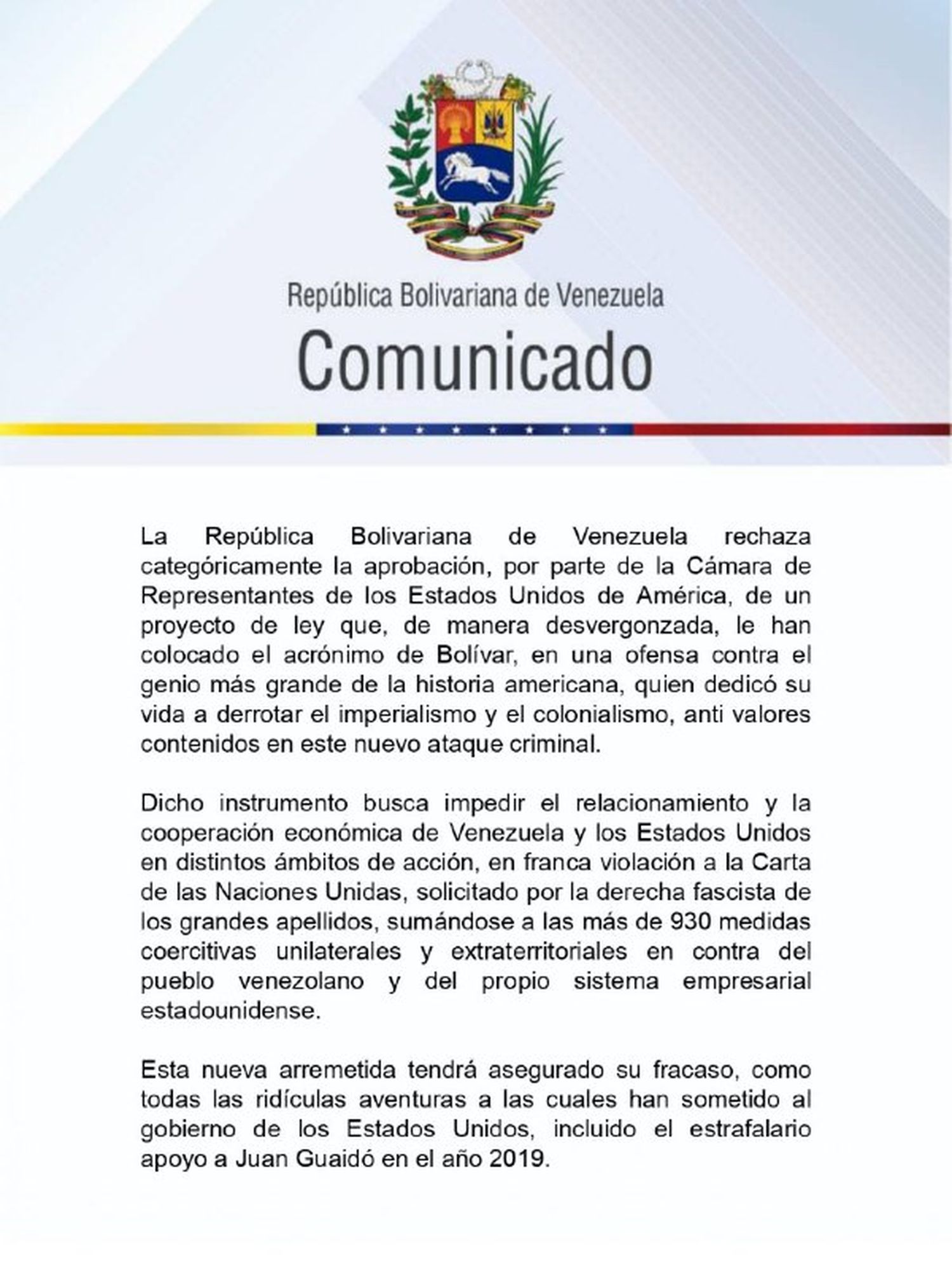 República Bolivariana de Venezuela

Comunicado

La República Bolivariana de Venezuela rechaza categóricamente la aprobación, por parte de la Cámara de Representantes de los Estados Unidos de América, de un proyecto de ley que, de manera desvergonzada, le han colocado el acrónimo de Bolívar, en una ofensa contra el genio más grande de la historia americana, quien dedicó su vida a derrotar el imperialismo y el colonialismo, anti valores contenidos en este nuevo ataque criminal.

Dicho instrumento busca impedir el relacionamiento y la cooperación económica de Venezuela y los Estados Unidos en distintos ámbitos de acción, en franca violación a la Carta de las Naciones Unidas, solicitado por la derecha fascista de los grandes apellidos, sumándose a las más de 930 medidas coercitivas unilaterales y extraterritoriales en contra del pueblo venezolano y del propio sistema empresarial estadounidense.

Esta nueva arremetida tendrá asegurado su fracaso, como todas las ridículas aventuras a las cuales han sometido al gobierno de los Estados Unidos, incluido el estrafalario apoyo a Juan Guaidó en el año 2019.